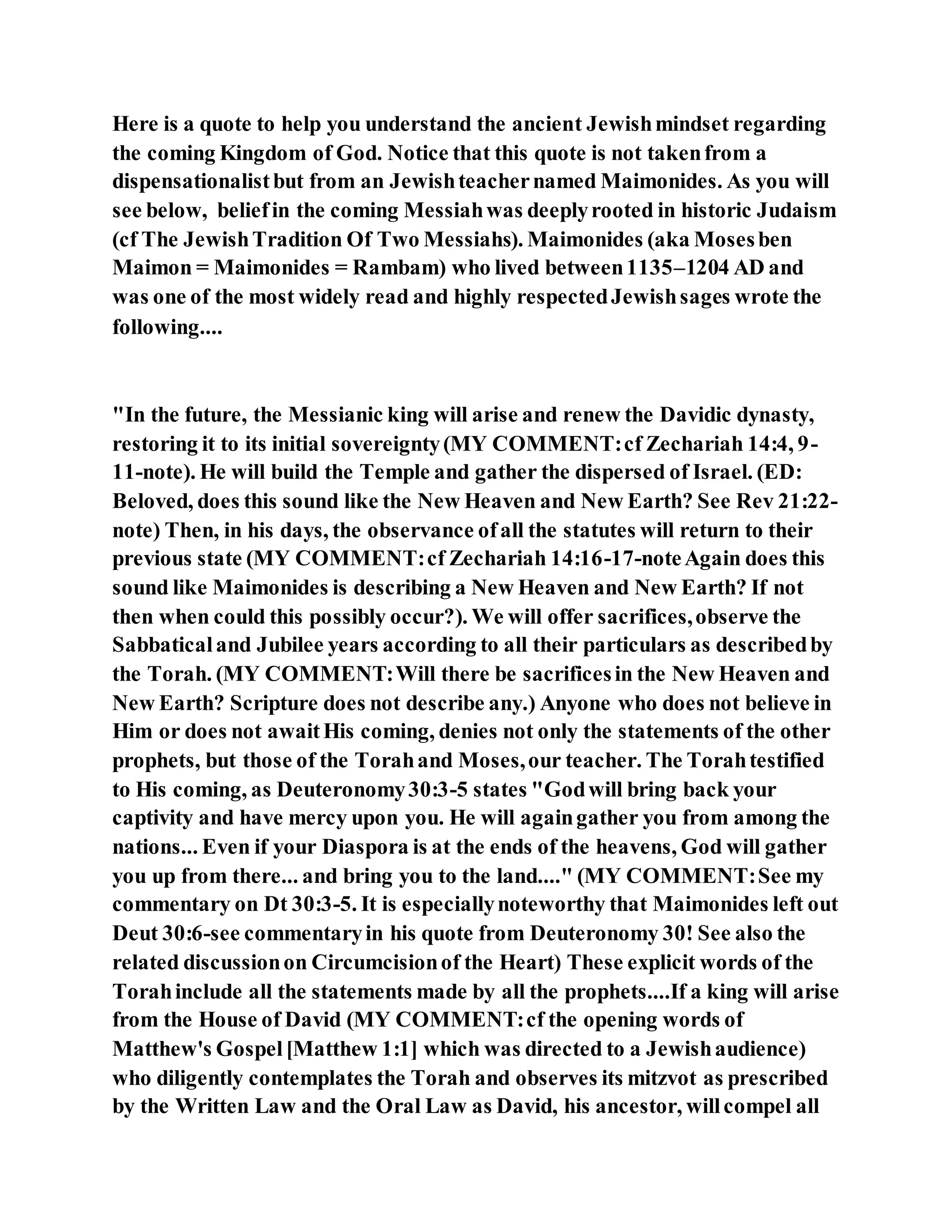 Here is a quote to help you understand the ancient Jewish mindset regarding the coming Kingdom of God. Notice that this quote is not taken from a dispensationalist but from an Jewish teacher named Maimonides. As you will see below, belief in the coming Messiah was deeply rooted in historic Judaism (cf The Jewish Tradition Of Two Messiahs). Maimonides (aka Moses ben Maimon = Maimonides = Rambam) who lived between 1135–1204 AD and was one of the most widely read and highly respected Jewish sages wrote the following....

"In the future, the Messianic king will arise and renew the Davidic dynasty, restoring it to its initial sovereignty (MY COMMENT: cf Zechariah 14:4, 9-11-note). He will build the Temple and gather the dispersed of Israel. (ED: Beloved, does this sound like the New Heaven and New Earth? See Rev 21:22-note) Then, in his days, the observance of all the statutes will return to their previous state (MY COMMENT: cf Zechariah 14:16-17-note Again does this sound like Maimonides is describing a New Heaven and New Earth? If not then when could this possibly occur?). We will offer sacrifices, observe the Sabbatical and Jubilee years according to all their particulars as described by the Torah. (MY COMMENT: Will there be sacrifices in the New Heaven and New Earth? Scripture does not describe any.) Anyone who does not believe in Him or does not await His coming, denies not only the statements of the other prophets, but those of the Torah and Moses, our teacher. The Torah testified to His coming, as Deuteronomy 30:3-5 states "God will bring back your captivity and have mercy upon you. He will again gather you from among the nations... Even if your Diaspora is at the ends of the heavens, God will gather you up from there... and bring you to the land...." (MY COMMENT: See my commentary on Dt 30:3-5. It is especially noteworthy that Maimonides left out Deut 30:6-see commentary in his quote from Deuteronomy 30! See also the related discussion on Circumcision of the Heart) These explicit words of the Torah include all the statements made by all the prophets....If a king will arise from the House of David (MY COMMENT: cf the opening words of Matthew's Gospel [Matthew 1:1] which was directed to a Jewish audience) who diligently contemplates the Torah and observes its mitzvot as prescribed by the Written Law and the Oral Law as David, his ancestor, will compel all